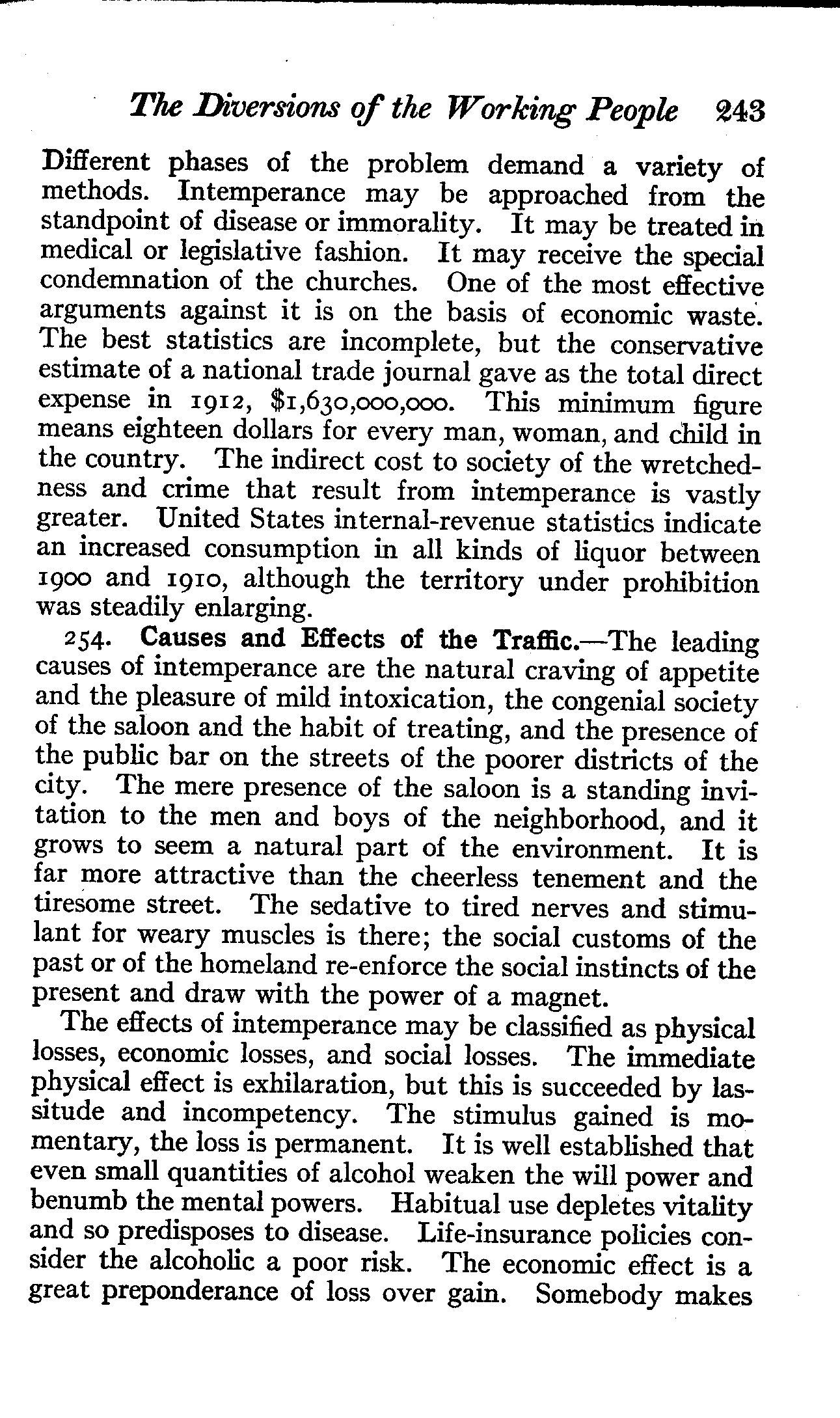 The Diversions of the Working People 243

Different phases of the problem demand a variety of methods. Intemperance may be approached from the standpoint of disease or immorality. It may be treated in medical or legislative fashion. It may receive the special condemnation of the churches. One of the most effective arguments against it is on the basis of economic waste. The best statistics are incomplete, but the conservative estimate of a national trade journal gave as the total direct expense in 1912, \$1,630,000,000. This minimum figure means eighteen dollars for every man, woman, and child in the country. The indirect cost to society of the wretchedness and crime that result from intemperance is vastly greater. United States internal-revenue statistics indicate an increased consumption in all kinds of liquor between 1900 and 1910, although the territory under prohibition was steadily enlarging.

254. Causes and Effects of the Traffic.—The leading causes of intemperance are the natural craving of appetite and the pleasure of mild intoxication, the congenial society of the saloon and the habit of treating, and the presence of the public bar on the streets of the poorer districts of the city. The mere presence of the saloon is a standing invitation to the men and boys of the neighborhood, and it grows to seem a natural part of the environment. It is far more attractive than the cheerless tenement and the tiresome street. The sedative to tired nerves and stimulant for weary muscles is there; the social customs of the past or of the homeland re-enforce the social instincts of the present and draw with the power of a magnet.

The effects of intemperance may be classified as physical losses, economic losses, and social losses. The immediate physical effect is exhilaration, but this is succeeded by lassitude and incompetency. The stimulus gained is momentary, the loss is permanent. It is well established that even small quantities of alcohol weaken the will power and benumb the mental powers. Habitual use depletes vitality and so predisposes to disease. Life-insurance policies consider the alcoholic a poor risk. The economic effect is a great preponderance of loss over gain. Somebody makes